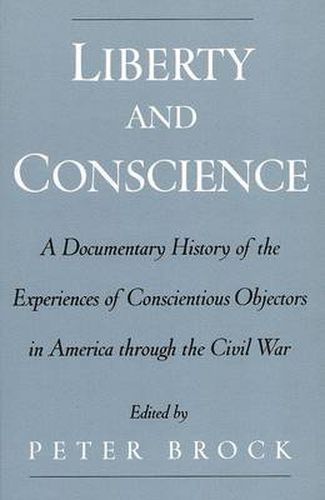 LIBERTY AND CONSCIENCE

A Documentary History of the Experiences of Conscientious Objectors in America through the Civil War

Edited by
PETER BROCK